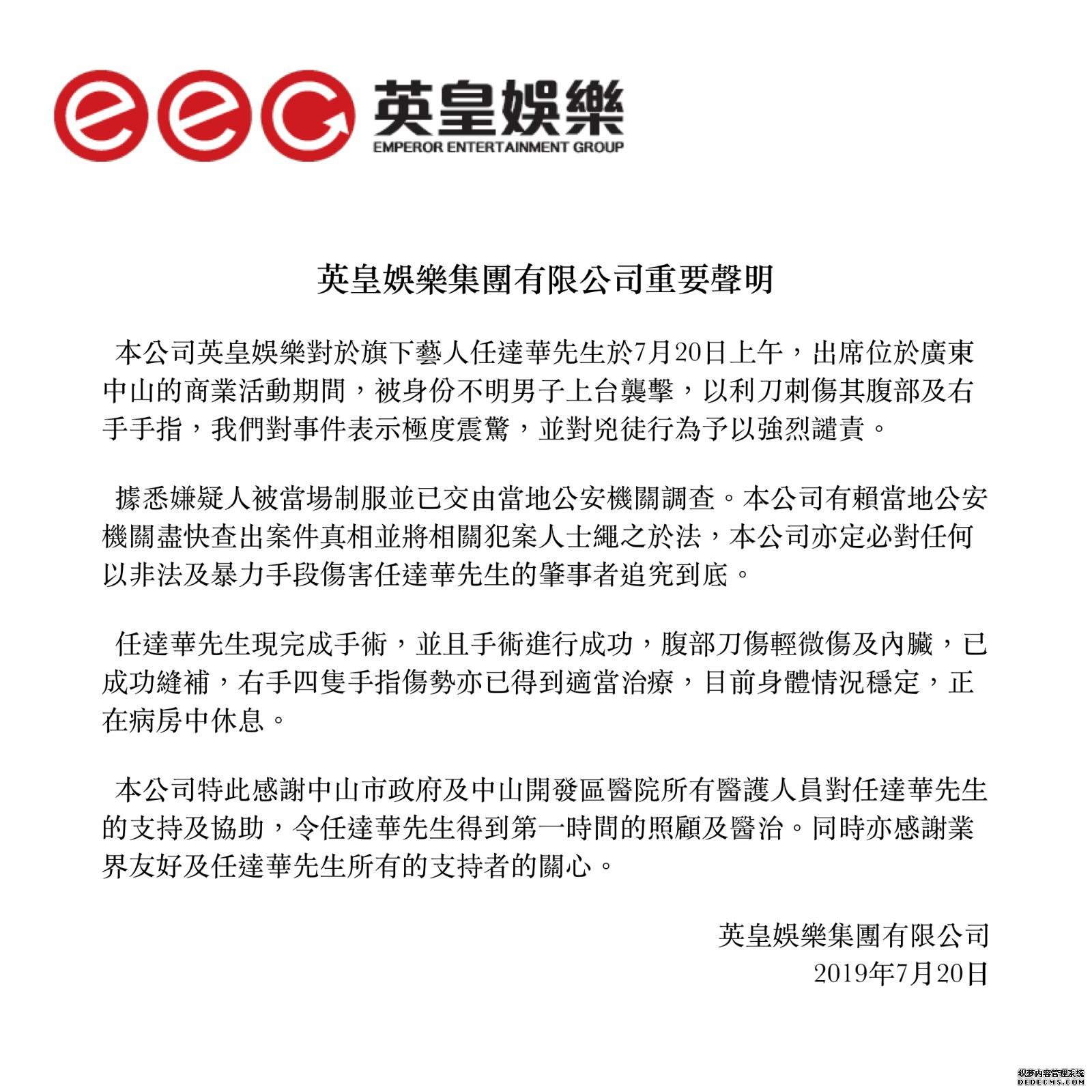 eeg 英皇娛樂
EMPEROR ENTERTAINMENT GROUP

英皇娛樂集團有限公司重要聲明

本公司英皇娛樂對於旗下藝人任達華先生於7月20日上午，出席位於廣東中山的商業活動期間，被身份不明男子上台襲擊，以利刀刺傷其腹部及右手手指，我們對事件表示極度震驚，並對兇徒行為予以強烈譴責。

據悉嫌疑人被當場制服並已交由當地公安機關調查。本公司有賴當地公安機關盡快查出案件真相並將相關犯案人士繩之於法，本公司亦定必對任何以非法及暴力手段傷害任達華先生的肇事者追究到底。

任達華先生現完成手術，並且手術進行成功，腹部刀傷輕微傷及內臟，已成功縫補，右手四隻手指傷勢亦已得到適當治療，目前身體情況穩定，正在病房中休息。

本公司特此感謝中山市政府及中山開發區醫院所有醫護人員對任達華先生的支持及協助，令任達華先生得到第一時間的照顧及醫治。同時亦感謝業界友好及任達華先生所有的支持者的關心。

英皇娛樂集團有限公司
2019年7月20日

织梦内容管理系统
DEDECMS.COM